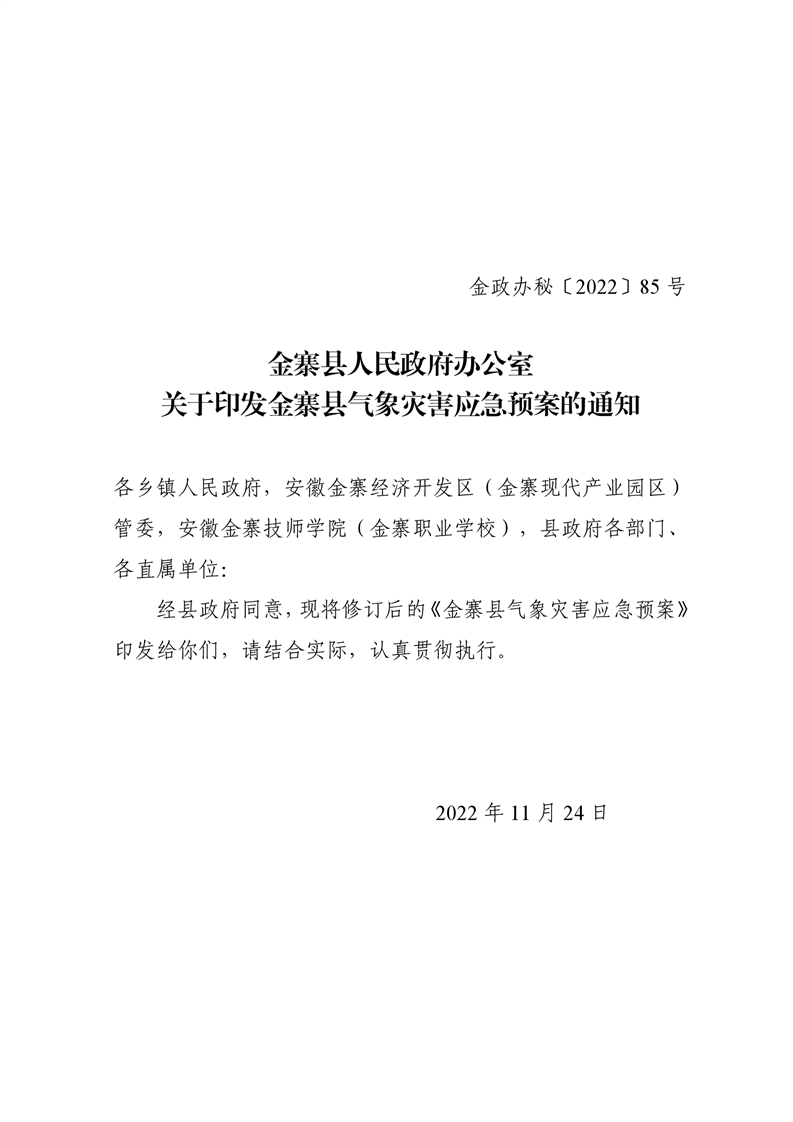 金政办秘〔2022〕85号

金寨县人民政府办公室
关于印发金寨县气象灾害应急预案的通知

各乡镇人民政府，安徽金寨经济开发区（金寨现代产业园区）管委，安徽金寨技师学院（金寨职业学校），县政府各部门、各直属单位:

经县政府同意，现将修订后的《金寨县气象灾害应急预案》印发给你们，请结合实际，认真贯彻执行。

2022年11月24日